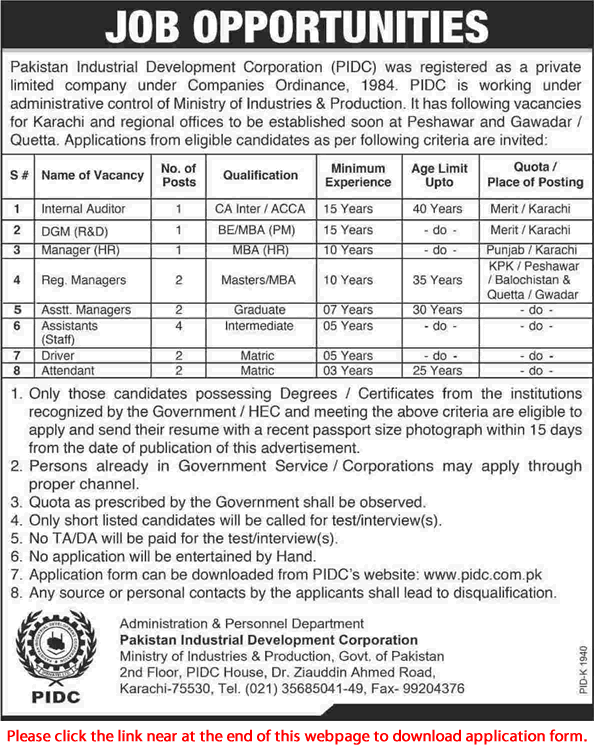 JOB OPPORTUNITIES

Pakistan Industrial Development Corporation (PIDC) was registered as a private limited company under Companies Ordinance, 1984. PIDC is working under administrative control of Ministry of Industries & Production. It has following vacancies for Karachi and regional offices to be established soon at Peshawar and Gawadar / Quetta. Applications from eligible candidates as per following criteria are invited:

| S # | Name of Vacancy | No. of Posts | Qualification | Minimum Experience | Age Limit Upto | Quota / Place of Posting |
|---|---|---|---|---|---|---|
| 1 | Internal Auditor | 1 | CA Inter / ACCA | 15 Years | 40 Years | Merit / Karachi |
| 2 | DGM (R&D) | 1 | BE/MBA (PM) | 15 Years | - do - | Merit / Karachi |
| 3 | Manager (HR) | 1 | MBA (HR) | 10 Years | - do - | Punjab / Karachi |
| 4 | Reg. Managers | 2 | Masters/MBA | 10 Years | 35 Years | KPK / Peshawar / Balochistan & Quetta / Gwadar |
| 5 | Asstt. Managers | 2 | Graduate | 07 Years | 30 Years | - do - |
| 6 | Assistants (Staff) | 4 | Intermediate | 05 Years | - do - | - do - |
| 7 | Driver | 2 | Matric | 05 Years | - do - | - do - |
| 8 | Attendant | 2 | Matric | 03 Years | 25 Years | - do - |

1. Only those candidates possessing Degrees / Certificates from the institutions recognized by the Government / HEC and meeting the above criteria are eligible to apply and send their resume with a recent passport size photograph within 15 days from the date of publication of this advertisement.
2. Persons already in Government Service / Corporations may apply through proper channel.
3. Quota as prescribed by the Government shall be observed.
4. Only short listed candidates will be called for test/interview(s).
5. No TA/DA will be paid for the test/interview(s).
6. No application will be entertained by Hand.
7. Application form can be downloaded from PIDC's website: www.pidc.com.pk
8. Any source or personal contacts by the applicants shall lead to disqualification.

PIDC

Administration & Personnel Department
Pakistan Industrial Development Corporation
Ministry of Industries & Production, Govt. of Pakistan
2nd Floor, PIDC House, Dr. Ziauddin Ahmed Road,
Karachi-75530, Tel. (021) 35685041-49, Fax- 99204376

PID-K 1940

Please click the link near at the end of this webpage to download application form.